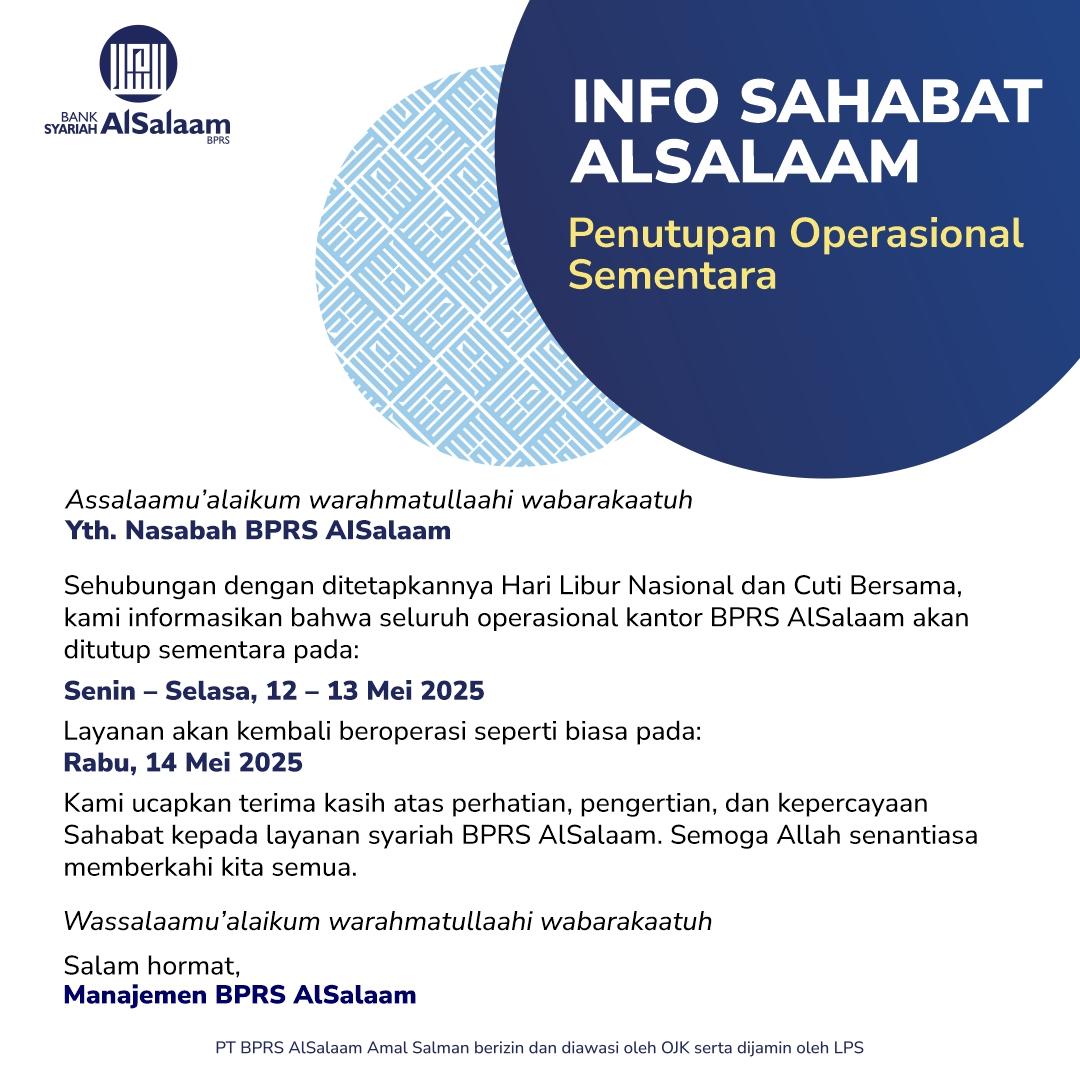 BANK SYARIAH AlSalaam BPRS

INFO SAHABAT ALSALAAM

Penutupan Operasional Sementara

Assalaamu'alaikum warahmatullaahi wabarakaatuh
Yth. Nasabah BPRS AlSalaam

Sehubungan dengan ditetapkannya Hari Libur Nasional dan Cuti Bersama, kami informasikan bahwa seluruh operasional kantor BPRS AlSalaam akan ditutup sementara pada:

Senin – Selasa, 12 – 13 Mei 2025

Layanan akan kembali beroperasi seperti biasa pada:
Rabu, 14 Mei 2025

Kami ucapkan terima kasih atas perhatian, pengertian, dan kepercayaan Sahabat kepada layanan syariah BPRS AlSalaam. Semoga Allah senantiasa memberkahi kita semua.

Wassalaamu'alaikum warahmatullaahi wabarakaatuh

Salam hormat,
Manajemen BPRS AlSalaam

PT BPRS AlSalaam Amal Salman berizin dan diawasi oleh OJK serta dijamin oleh LPS